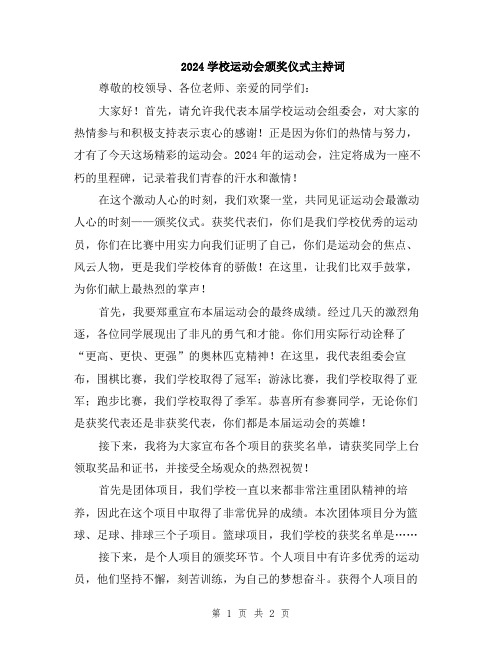 2024 学校运动会颁奖仪式主持词

尊敬的校领导、各位老师、亲爱的同学们：

大家好！首先，请允许我代表本届学校运动会组委会，对大家的热情参与和积极支持表示衷心的感谢！正是因为你们的热情与努力，才有了今天这场精彩的运动会。2024 年的运动会，注定将成为一座不朽的里程碑，记录着我们青春的汗水和激情！

在这个激动人心的时刻，我们欢聚一堂，共同见证运动会最激动人心的时刻——颁奖仪式。获奖代表们，你们是我们学校优秀的运动员，你们在比赛中用实力向我们证明了自己，你们是运动会的焦点、风云人物，更是我们学校体育的骄傲！在这里，让我们比双手鼓掌，为你们献上最热烈的掌声！

首先，我要郑重宣布本届运动会的最终成绩。经过几天的激烈角逐，各位同学展现出了非凡的勇气和才能。你们用实际行动诠释了“更高、更快、更强”的奥林匹克精神！在这里，我代表组委会宣布，围棋比赛，我们学校取得了冠军；游泳比赛，我们学校取得了亚军；跑步比赛，我们学校取得了季军。恭喜所有参赛同学，无论你们是获奖代表还是非获奖代表，你们都是本届运动会的英雄！

接下来，我将为大家宣布各个项目的获奖名单，请获奖同学上台领取奖品和证书，并接受全场观众的热烈祝贺！

首先是团体项目，我们学校一直以来都非常注重团队精神的培养，因此在这个项目中取得了非常优异的成绩。本次团体项目分为篮球、足球、排球三个子项目。篮球项目，我们学校的获奖名单是……

接下来，是个人项目的颁奖环节。个人项目中有许多优秀的运动员，他们坚持不懈，刻苦训练，为自己的梦想奋斗。获得个人项目的

第 1 页 共 2 页